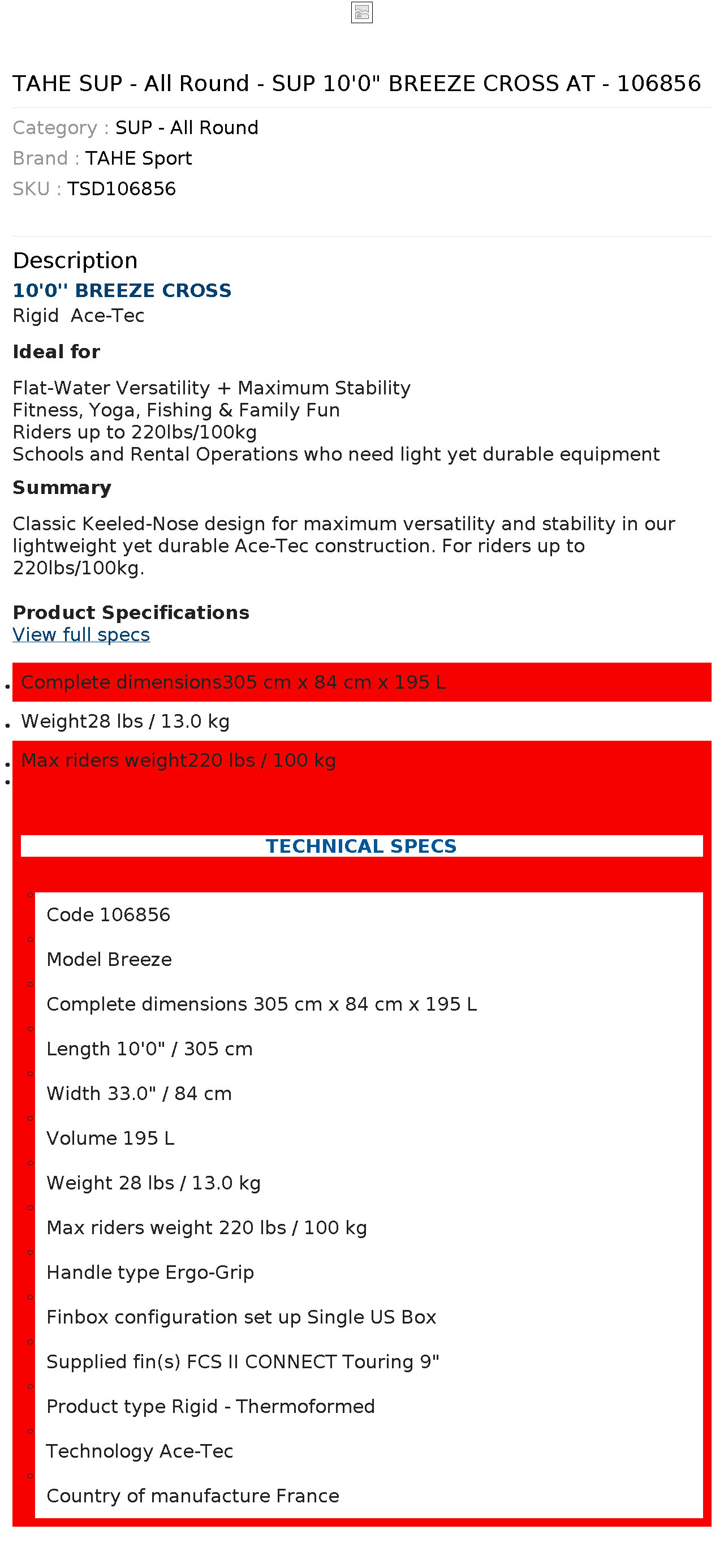 TAHE SUP - All Round - SUP 10'0" BREEZE CROSS AT - 106856

Category : SUP - All Round
Brand : TAHE Sport
SKU : TSD106856

Description
10'0'' BREEZE CROSS
Rigid Ace-Tec

Ideal for

Flat-Water Versatility + Maximum Stability
Fitness, Yoga, Fishing & Family Fun
Riders up to 220lbs/100kg
Schools and Rental Operations who need light yet durable equipment

Summary

Classic Keeled-Nose design for maximum versatility and stability in our lightweight yet durable Ace-Tec construction. For riders up to 220lbs/100kg.

Product Specifications
View full specs

- Complete dimensions305 cm x 84 cm x 195 L
- Weight28 lbs / 13.0 kg
- Max riders weight220 lbs / 100 kg

TECHNICAL SPECS

- Code 106856
- Model Breeze
- Complete dimensions 305 cm x 84 cm x 195 L
- Length 10'0" / 305 cm
- Width 33.0" / 84 cm
- Volume 195 L
- Weight 28 lbs / 13.0 kg
- Max riders weight 220 lbs / 100 kg
- Handle type Ergo-Grip
- Finbox configuration set up Single US Box
- Supplied fin(s) FCS II CONNECT Touring 9"
- Product type Rigid - Thermoformed
- Technology Ace-Tec
- Country of manufacture France